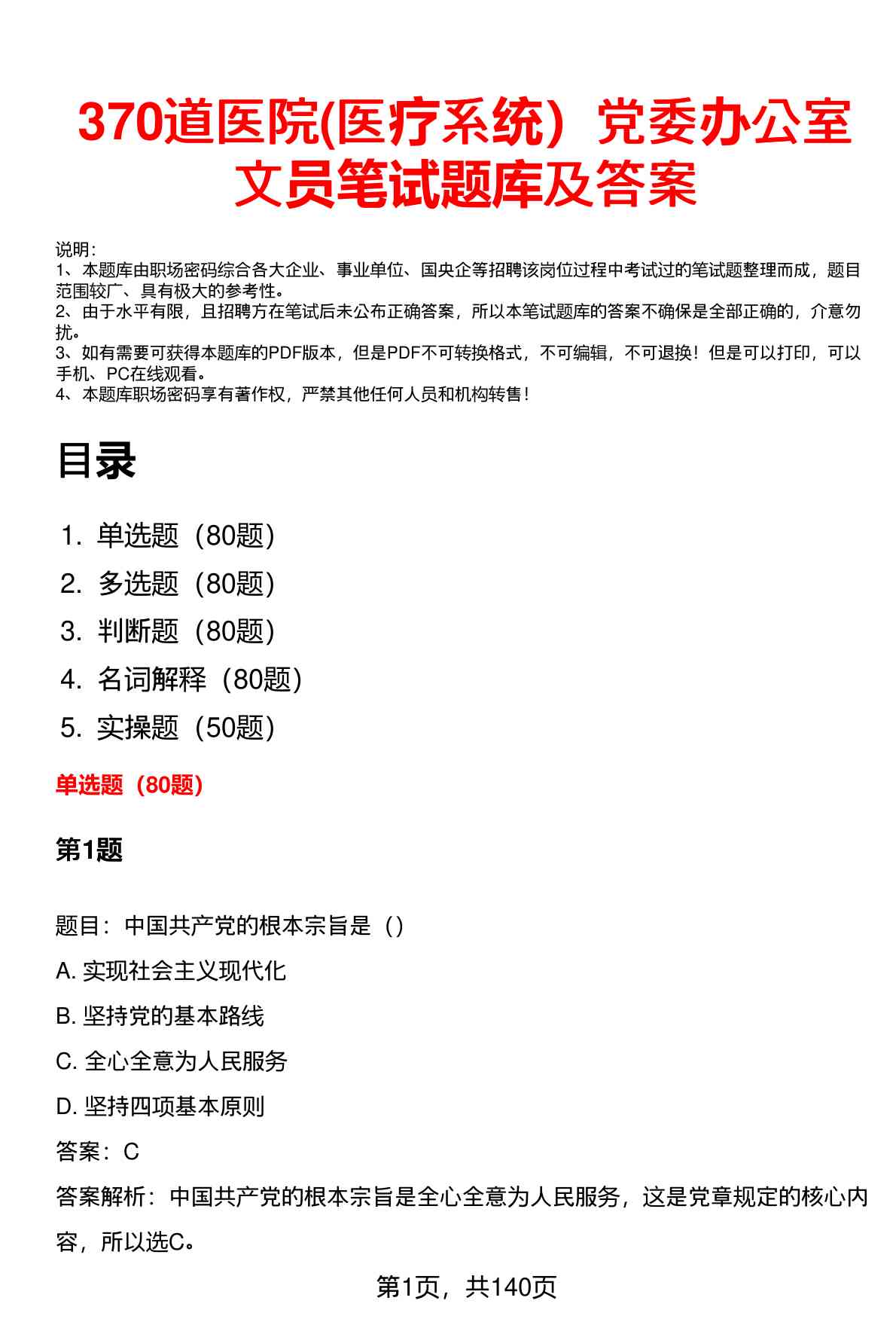 370道医院(医疗系统）党委办公室文员笔试题库及答案

说明：
1、本题库由职场密码综合各大企业、事业单位、国央企等招聘该岗位过程中考试过的笔试题整理而成，题目范围较广、具有极大的参考性。
2、由于水平有限，且招聘方在笔试后未公布正确答案，所以本笔试题库的答案不确保是全部正确的，介意勿扰。
3、如有需要可获得本题库的PDF版本，但是PDF不可转换格式，不可编辑，不可退换！但是可以打印，可以手机、PC在线观看。
4、本题库职场密码享有著作权，严禁其他任何人员和机构转售！

目录

1. 单选题（80题）
2. 多选题（80题）
3. 判断题（80题）
4. 名词解释（80题）
5. 实操题（50题）

单选题（80题）

第1题

题目：中国共产党的根本宗旨是（）
A. 实现社会主义现代化
B. 坚持党的基本路线
C. 全心全意为人民服务
D. 坚持四项基本原则
答案：C
答案解析：中国共产党的根本宗旨是全心全意为人民服务，这是党章规定的核心内容，所以选C。

第1页，共140页